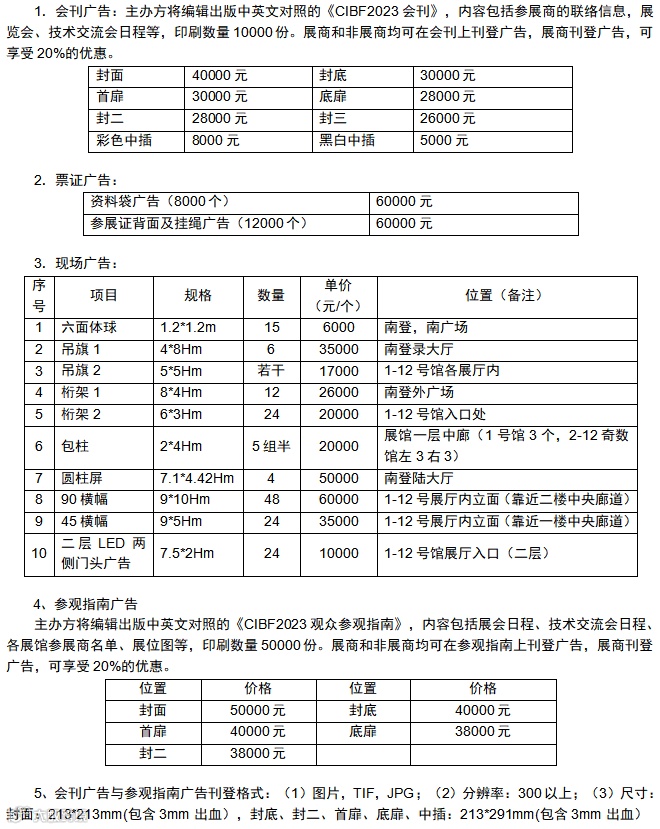 1. 会刊广告：主办方将编辑出版中英文对照的《CIBF2023 会刊》，内容包括参展商的联络信息，展览会、技术交流会日程等，印刷数量 10000 份。展商和非展商均可在会刊上刊登广告，展商刊登广告，可享受 20%的优惠。

| 封面 | 40000 元 | 封底 | 30000 元 |
|---|---|---|---|
| 首扉 | 30000 元 | 底扉 | 28000 元 |
| 封二 | 28000 元 | 封三 | 26000 元 |
| 彩色中插 | 8000 元 | 黑白中插 | 5000 元 |

2. 票证广告：

| 资料袋广告（8000 个） | 60000 元 |
|---|---|
| 参展证背面及挂绳广告（12000 个） | 60000 元 |

3. 现场广告：

| 序号 | 项目 | 规格 | 数量 | 单价（元/个） | 位置（备注） |
|---|---|---|---|---|---|
| 1 | 六面体球 | 1.2*1.2m | 15 | 6000 | 南登，南广场 |
| 2 | 吊旗 1 | 4*8Hm | 6 | 35000 | 南登录大厅 |
| 3 | 吊旗 2 | 5*5Hm | 若干 | 17000 | 1-12 号馆各展厅内 |
| 4 | 桁架 1 | 8*4Hm | 12 | 26000 | 南登外广场 |
| 5 | 桁架 2 | 6*3Hm | 24 | 20000 | 1-12 号馆入口处 |
| 6 | 包柱 | 2*4Hm | 5 组半 | 20000 | 展馆一层中廊（1 号馆 3 个，2-12 奇数馆左 3 右 3） |
| 7 | 圆柱屏 | 7.1*4.42Hm | 4 | 50000 | 南登陆大厅 |
| 8 | 90 横幅 | 9*10Hm | 48 | 60000 | 1-12 号展厅内立面（靠近二楼中央廊道） |
| 9 | 45 横幅 | 9*5Hm | 24 | 35000 | 1-12 号展厅内立面（靠近一楼中央廊道） |
| 10 | 二层 LED 两侧门头广告 | 7.5*2Hm | 24 | 10000 | 1-12 号馆展厅入口（二层） |

4、参观指南广告

主办方将编辑出版中英文对照的《CIBF2023 观众参观指南》，内容包括展会日程、技术交流会日程、各展馆参展商名单、展位图等，印刷数量 50000 份。展商和非展商均可在参观指南上刊登广告，展商刊登广告，可享受 20%的优惠。

| 位置 | 价格 | 位置 | 价格 |
|---|---|---|---|
| 封面 | 50000 元 | 封底 | 40000 元 |
| 首扉 | 40000 元 | 底扉 | 38000 元 |
| 封二 | 38000 元 | | |

5、会刊广告与参观指南广告刊登格式：（1）图片，TIF，JPG；（2）分辨率：300 以上；（3）尺寸：封面 213*213mm(包含 3mm 出血)，封底、封二、首扉、底扉、中插：213*291mm(包含 3mm 出血)